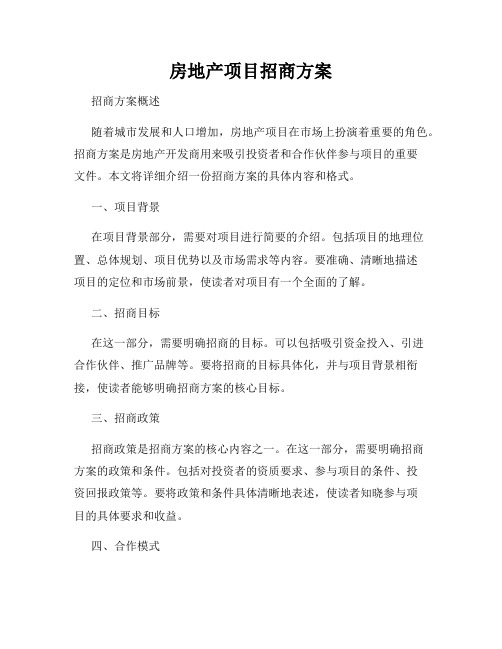 房地产项目招商方案

招商方案概述

随着城市发展和人口增加，房地产项目在市场上扮演着重要的角色。招商方案是房地产开发商用来吸引投资者和合作伙伴参与项目的重要文件。本文将详细介绍一份招商方案的具体内容和格式。

一、项目背景

在项目背景部分，需要对项目进行简要的介绍。包括项目的地理位置、总体规划、项目优势以及市场需求等内容。要准确、清晰地描述项目的定位和市场前景，使读者对项目有一个全面的了解。

二、招商目标

在这一部分，需要明确招商的目标。可以包括吸引资金投入、引进合作伙伴、推广品牌等。要将招商的目标具体化，并与项目背景相衔接，使读者能够明确招商方案的核心目标。

三、招商政策

招商政策是招商方案的核心内容之一。在这一部分，需要明确招商方案的政策和条件。包括对投资者的资质要求、参与项目的条件、投资回报政策等。要将政策和条件具体清晰地表述，使读者知晓参与项目的具体要求和收益。

四、合作模式